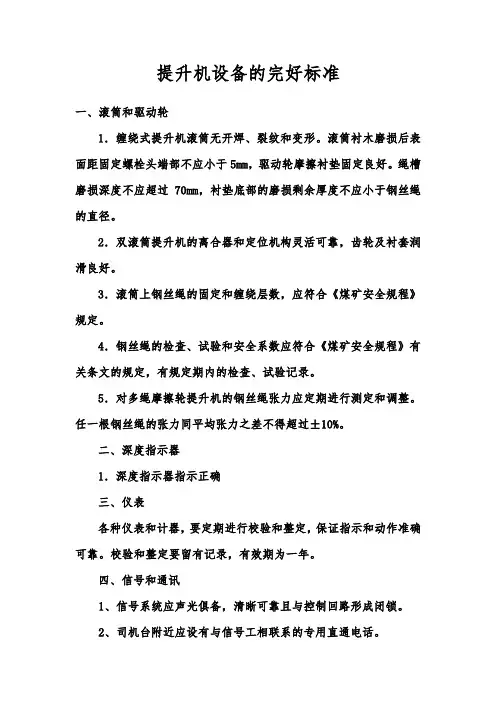 提升机设备的完好标准

一、滚筒和驱动轮

1．缠绕式提升机滚筒无开焊、裂纹和变形。滚筒衬木磨损后表面距固定螺栓头端部不应小于 5mm，驱动轮摩擦衬垫固定良好。绳槽磨损深度不应超过 70mm，衬垫底部的磨损剩余厚度不应小于钢丝绳的直径。

2．双滚筒提升机的离合器和定位机构灵活可靠，齿轮及衬套润滑良好。

3．滚筒上钢丝绳的固定和缠绕层数，应符合《煤矿安全规程》规定。

4．钢丝绳的检查、试验和安全系数应符合《煤矿安全规程》有关条文的规定，有规定期内的检查、试验记录。

5．对多绳摩擦轮提升机的钢丝绳张力应定期进行测定和调整。任一根钢丝绳的张力同平均张力之差不得超过±10%。

二、深度指示器

1．深度指示器指示正确

三、仪表

各种仪表和计器，要定期进行校验和整定，保证指示和动作准确可靠。校验和整定要留有记录，有效期为一年。

四、信号和通讯

1、信号系统应声光俱备，清晰可靠且与控制回路形成闭锁。

2、司机台附近应设有与信号工相联系的专用直通电话。